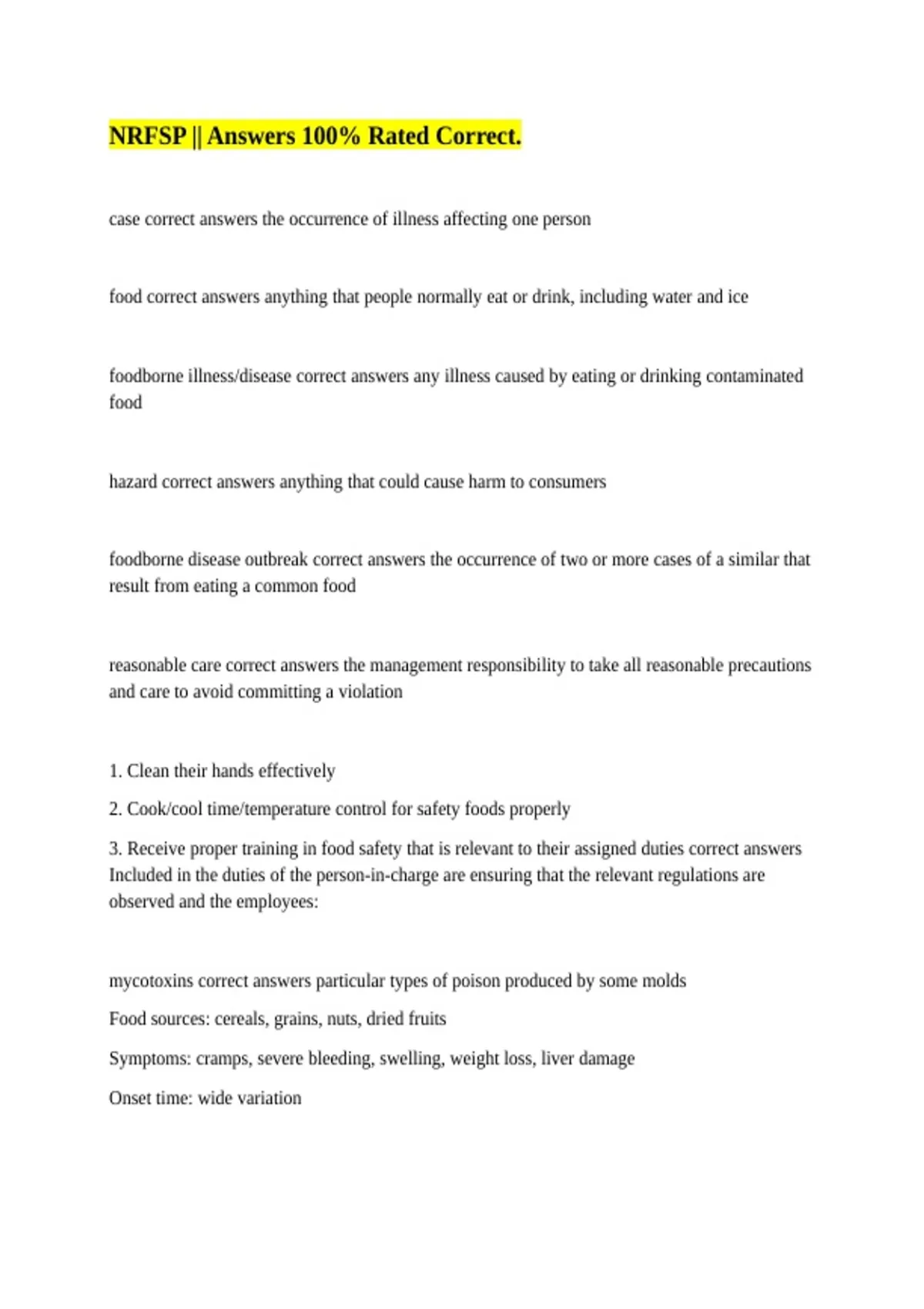 NRFSP || Answers 100% Rated Correct.

case correct answers the occurrence of illness affecting one person

food correct answers anything that people normally eat or drink, including water and ice

foodborne illness/disease correct answers any illness caused by eating or drinking contaminated food

hazard correct answers anything that could cause harm to consumers

foodborne disease outbreak correct answers the occurrence of two or more cases of a similar that result from eating a common food

reasonable care correct answers the management responsibility to take all reasonable precautions and care to avoid committing a violation

1. Clean their hands effectively

2. Cook/cool time/temperature control for safety foods properly

3. Receive proper training in food safety that is relevant to their assigned duties correct answers Included in the duties of the person-in-charge are ensuring that the relevant regulations are observed and the employees:

mycotoxins correct answers particular types of poison produced by some molds

Food sources: cereals, grains, nuts, dried fruits

Symptoms: cramps, severe bleeding, swelling, weight loss, liver damage

Onset time: wide variation